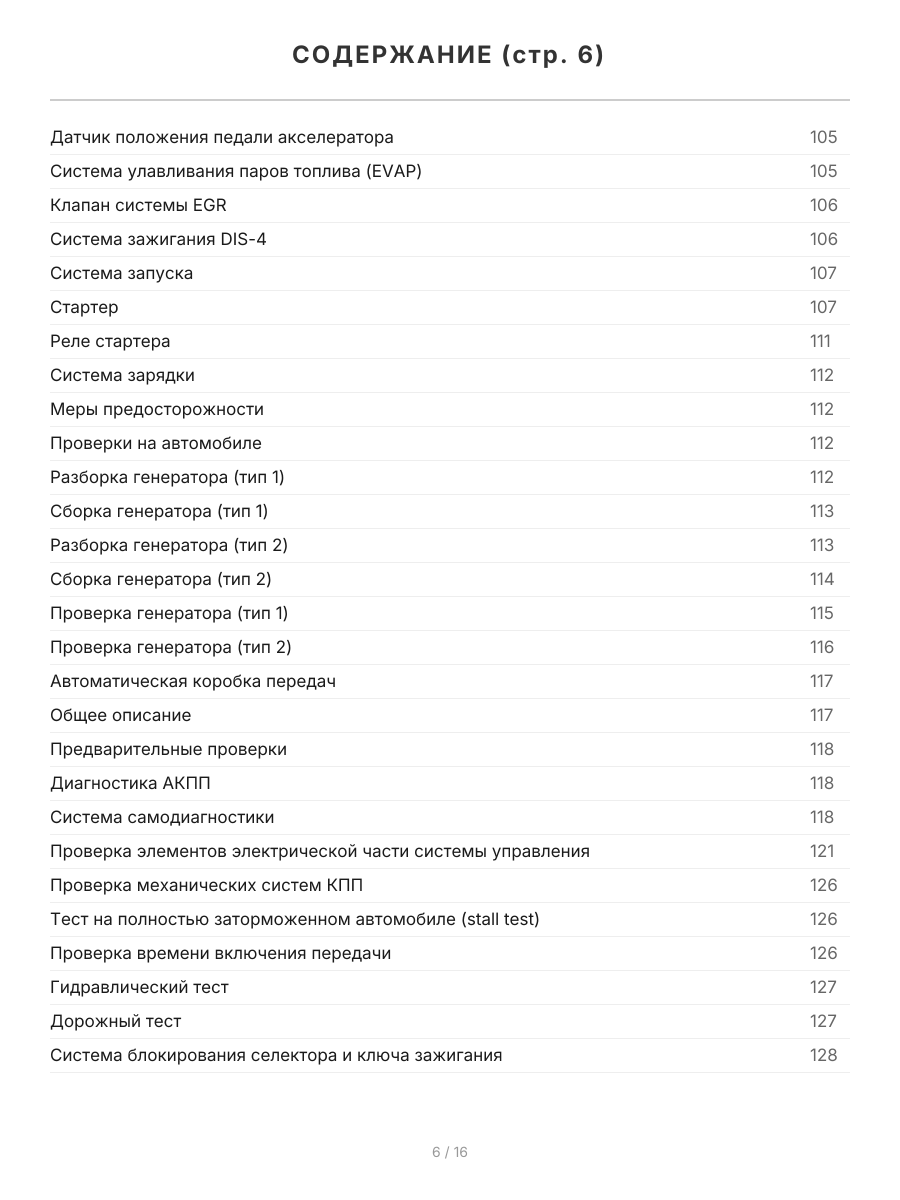 СОДЕРЖАНИЕ (стр. 6)

| | |
|---|---|
| Датчик положения педали акселератора | 105 |
| Система улавливания паров топлива (EVAP) | 105 |
| Клапан системы EGR | 106 |
| Система зажигания DIS-4 | 106 |
| Система запуска | 107 |
| Стартер | 107 |
| Реле стартера | 111 |
| Система зарядки | 112 |
| Меры предосторожности | 112 |
| Проверки на автомобиле | 112 |
| Разборка генератора (тип 1) | 112 |
| Сборка генератора (тип 1) | 113 |
| Разборка генератора (тип 2) | 113 |
| Сборка генератора (тип 2) | 114 |
| Проверка генератора (тип 1) | 115 |
| Проверка генератора (тип 2) | 116 |
| Автоматическая коробка передач | 117 |
| Общее описание | 117 |
| Предварительные проверки | 118 |
| Диагностика АКПП | 118 |
| Система самодиагностики | 118 |
| Проверка элементов электрической части системы управления | 121 |
| Проверка механических систем КПП | 126 |
| Тест на полностью заторможенном автомобиле (stall test) | 126 |
| Проверка времени включения передачи | 126 |
| Гидравлический тест | 127 |
| Дорожный тест | 127 |
| Система блокирования селектора и ключа зажигания | 128 |

6 / 16